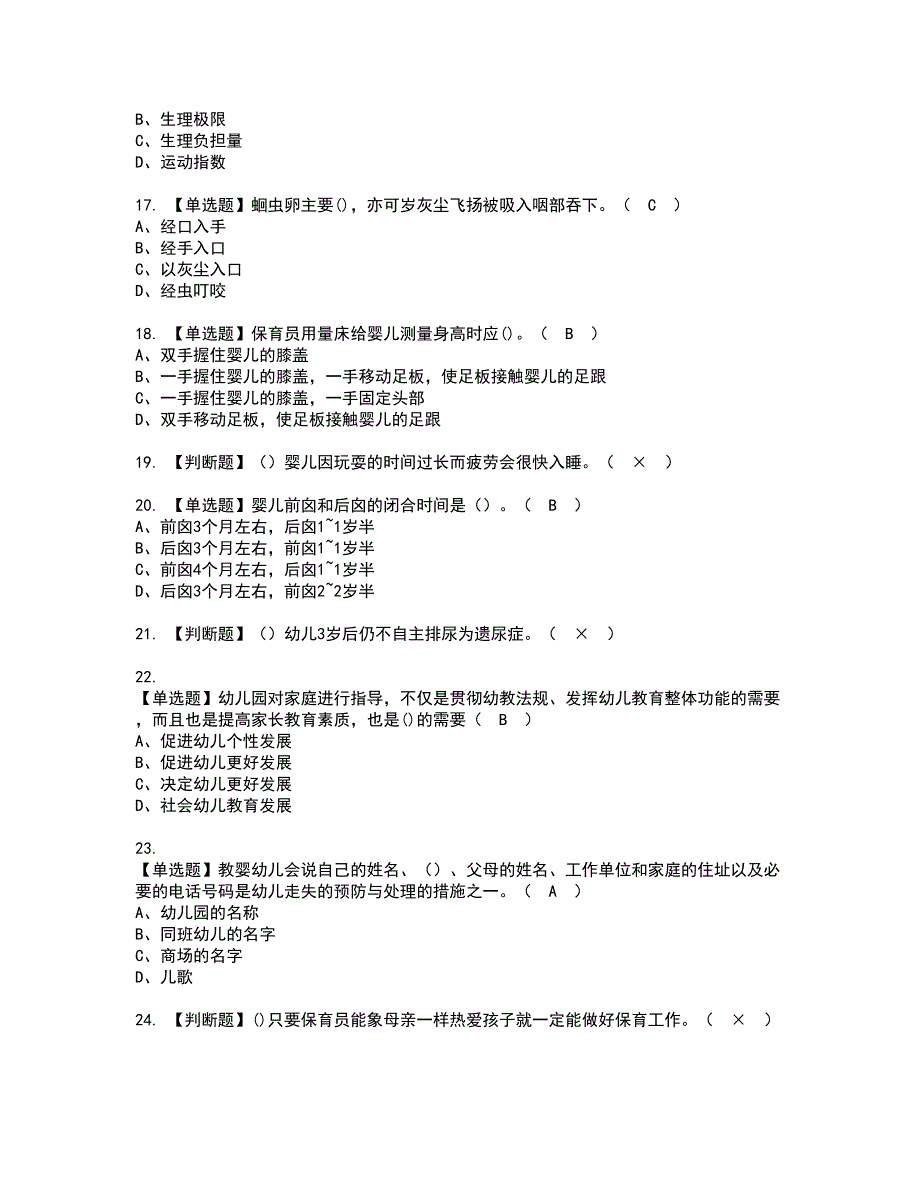 B、生理极限
C、生理负担量
D、运动指数

17. 【单选题】蛔虫卵主要()，亦可岁灰尘飞扬被吸入咽部吞下。（ C ）
A、经口入手
B、经手入口
C、以灰尘入口
D、经虫叮咬

18. 【单选题】保育员用量床给婴儿测量身高时应()。（ B ）
A、双手握住婴儿的膝盖
B、一手握住婴儿的膝盖，一手移动足板，使足板接触婴儿的足跟
C、一手握住婴儿的膝盖，一手固定头部
D、双手移动足板，使足板接触婴儿的足跟

19. 【判断题】（）婴儿因玩耍的时间过长而疲劳会很快入睡。（ × ）

20. 【单选题】婴儿前囟和后囟的闭合时间是（）。（ B ）
A、前囟3个月左右，后囟1~1岁半
B、后囟3个月左右，前囟1~1岁半
C、前囟4个月左右，后囟1~1岁半
D、后囟3个月左右，前囟2~2岁半

21. 【判断题】（）幼儿3岁后仍不自主排尿为遗尿症。（ × ）

22.
【单选题】幼儿园对家庭进行指导，不仅是贯彻幼教法规、发挥幼儿教育整体功能的需要，而且也是提高家长教育素质，也是()的需要（ B ）
A、促进幼儿个性发展
B、促进幼儿更好发展
C、决定幼儿更好发展
D、社会幼儿教育发展

23.
【单选题】教婴幼儿会说自己的姓名、（）、父母的姓名、工作单位和家庭的住址以及必要的电话号码是幼儿走失的预防与处理的措施之一。（ A ）
A、幼儿园的名称
B、同班幼儿的名字
C、商场的名字
D、儿歌

24. 【判断题】()只要保育员能象母亲一样热爱孩子就一定能做好保育工作。（ × ）